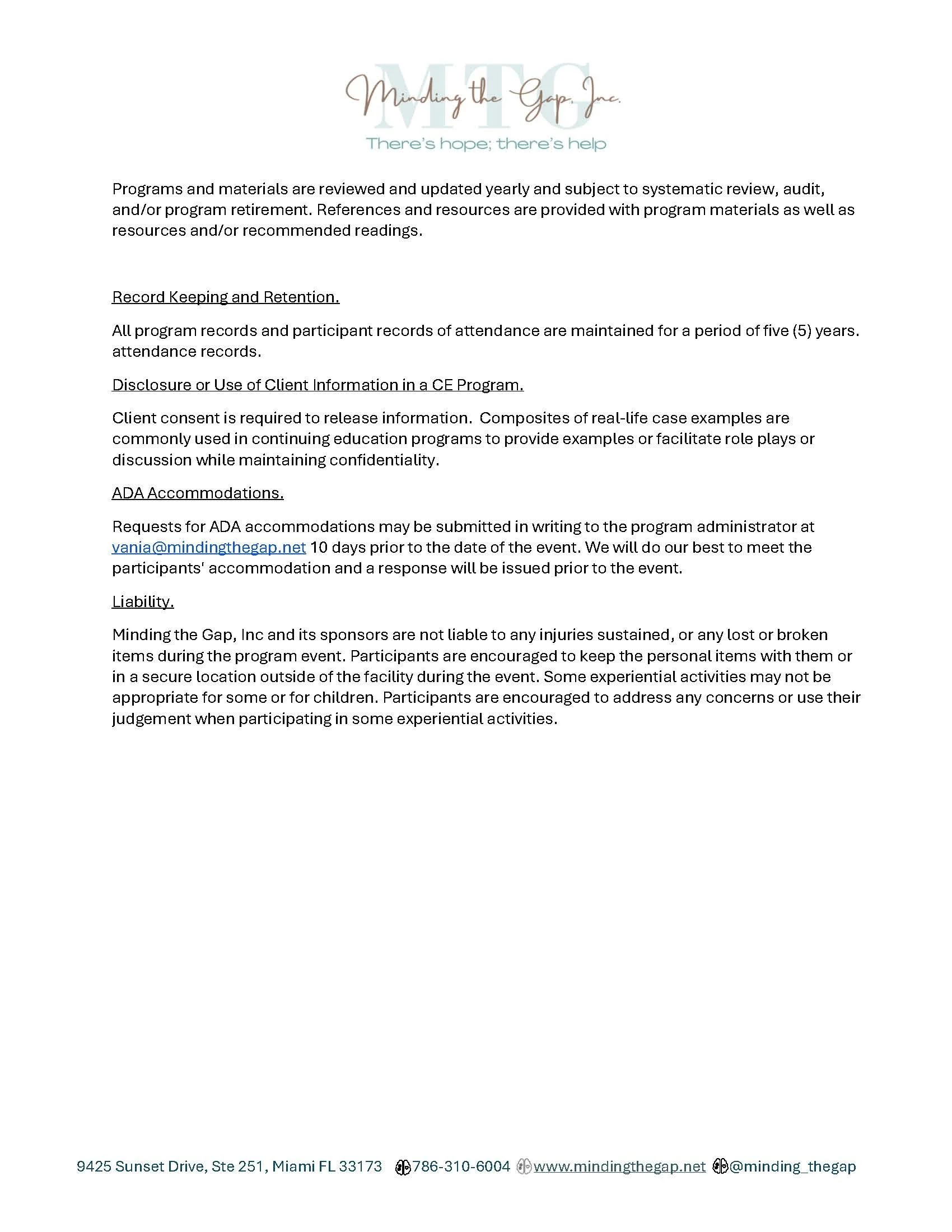 MTG
Minding the Gap, Inc.
There's hope; there's help

Programs and materials are reviewed and updated yearly and subject to systematic review, audit, and/or program retirement. References and resources are provided with program materials as well as resources and/or recommended readings.

Record Keeping and Retention.

All program records and participant records of attendance are maintained for a period of five (5) years. attendance records.

Disclosure or Use of Client Information in a CE Program.

Client consent is required to release information. Composites of real-life case examples are commonly used in continuing education programs to provide examples or facilitate role plays or discussion while maintaining confidentiality.

ADA Accommodations.

Requests for ADA accommodations may be submitted in writing to the program administrator at vania@mindingthegap.net 10 days prior to the date of the event. We will do our best to meet the participants' accommodation and a response will be issued prior to the event.

Liability.

Minding the Gap, Inc and its sponsors are not liable to any injuries sustained, or any lost or broken items during the program event. Participants are encouraged to keep the personal items with them or in a secure location outside of the facility during the event. Some experiential activities may not be appropriate for some or for children. Participants are encouraged to address any concerns or use their judgement when participating in some experiential activities.

9425 Sunset Drive, Ste 251, Miami FL 33173 786-310-6004 www.mindingthegap.net @minding_thegap